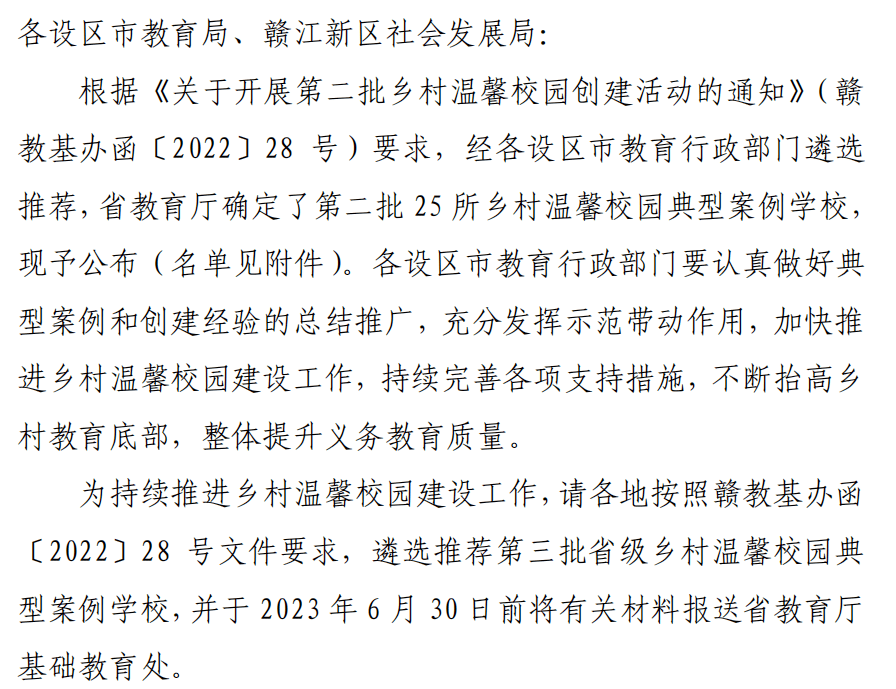 各设区市教育局、赣江新区社会发展局：

根据《关于开展第二批乡村温馨校园创建活动的通知》（赣教基办函〔2022〕28 号）要求，经各设区市教育行政部门遴选推荐，省教育厅确定了第二批 25 所乡村温馨校园典型案例学校，现予公布（名单见附件）。各设区市教育行政部门要认真做好典型案例和创建经验的总结推广，充分发挥示范带动作用，加快推进乡村温馨校园建设工作，持续完善各项支持措施，不断抬高乡村教育底部，整体提升义务教育质量。

为持续推进乡村温馨校园建设工作，请各地按照赣教基办函〔2022〕28 号文件要求，遴选推荐第三批省级乡村温馨校园典型案例学校，并于 2023 年 6 月 30 日前将有关材料报送省教育厅基础教育处。